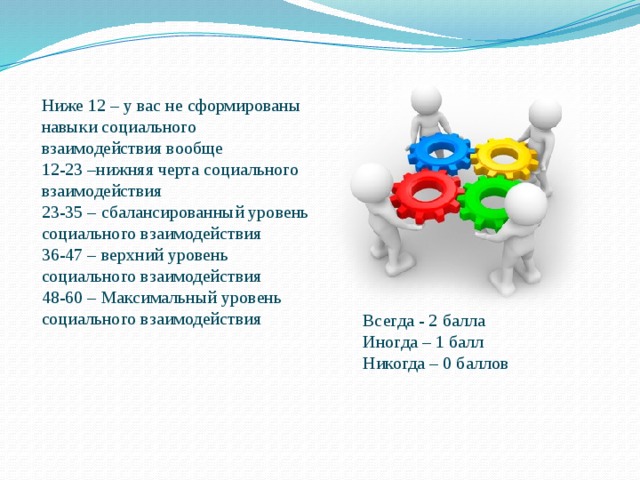 Ниже 12 – у вас не сформированы навыки социального взаимодействия вообще
12-23 –нижняя черта социального взаимодействия
23-35 – сбалансированный уровень социального взаимодействия
36-47 – верхний уровень социального взаимодействия
48-60 – Максимальный уровень социального взаимодействия

Всегда - 2 балла
Иногда – 1 балл
Никогда – 0 баллов